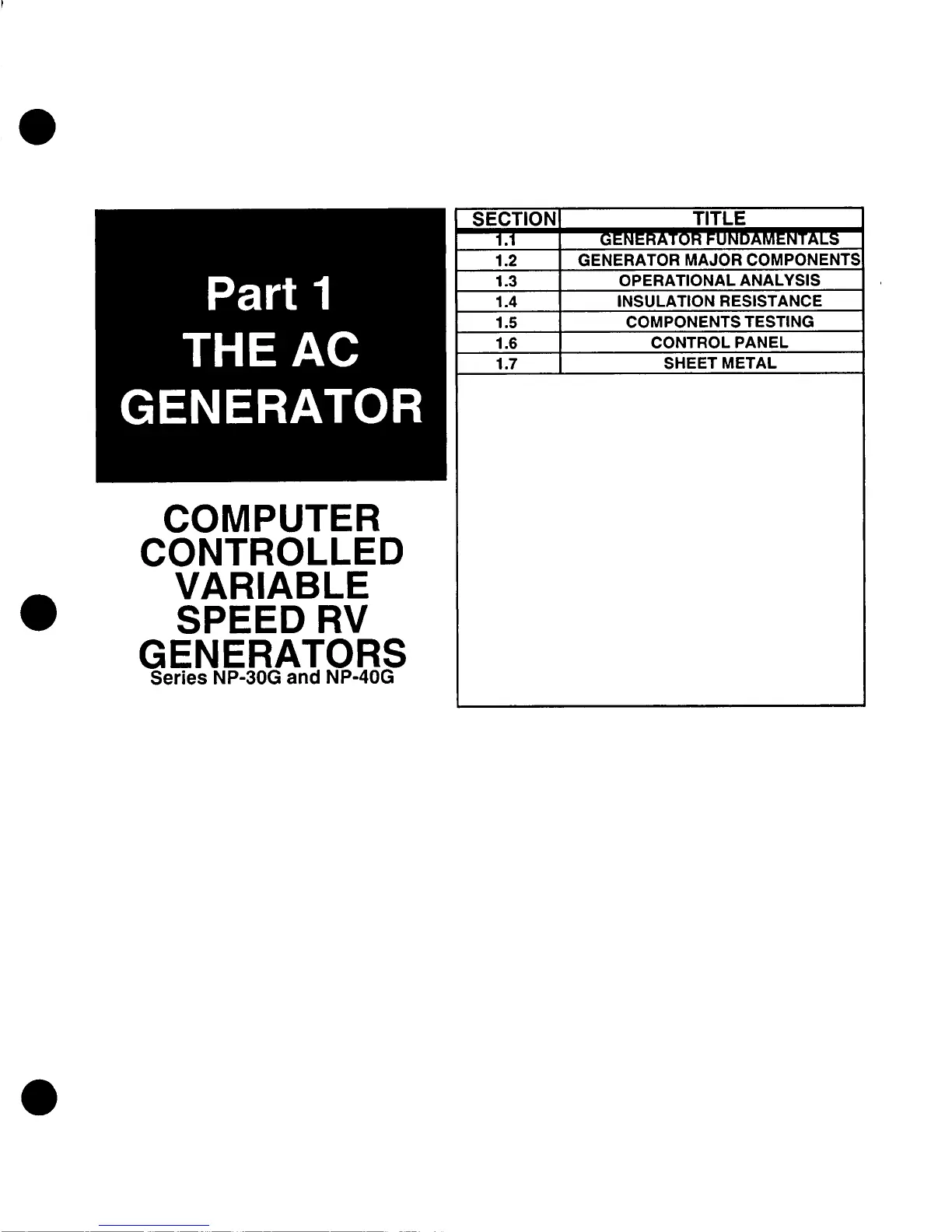 Part 1
THE AC
GENERATOR

COMPUTER
CONTROLLED
VARIABLE
SPEED RV
GENERATORS
Series NP-30G and NP-40G

| SECTION | TITLE |
|---|---|
| 1.1 | GENERATOR FUNDAMENTALS |
| 1.2 | GENERATOR MAJOR COMPONENTS |
| 1.3 | OPERATIONAL ANALYSIS |
| 1.4 | INSULATION RESISTANCE |
| 1.5 | COMPONENTS TESTING |
| 1.6 | CONTROL PANEL |
| 1.7 | SHEET METAL |